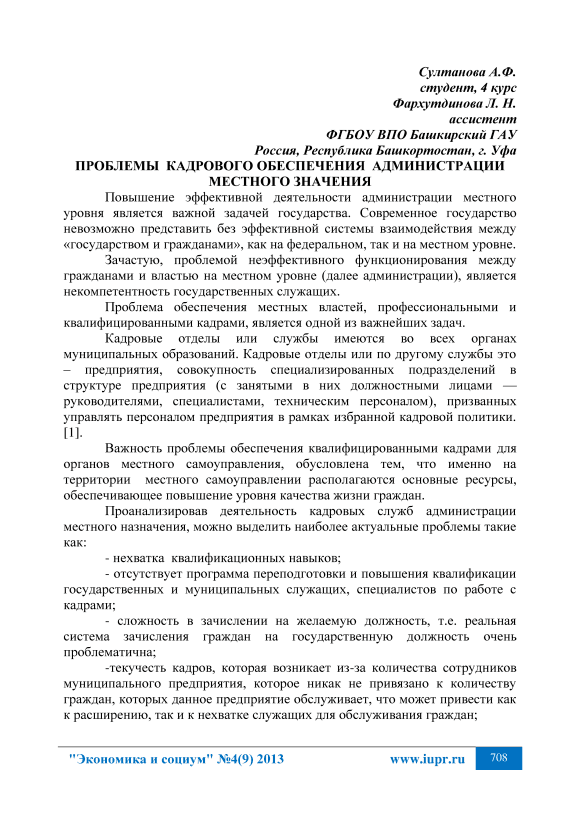 Султанова А.Ф.
студент, 4 курс
Фархутдинова Л. Н.
ассистент
ФГБОУ ВПО Башкирский ГАУ
Россия, Республика Башкортостан, г. Уфа

ПРОБЛЕМЫ КАДРОВОГО ОБЕСПЕЧЕНИЯ АДМИНИСТРАЦИИ МЕСТНОГО ЗНАЧЕНИЯ

Повышение эффективной деятельности администрации местного уровня является важной задачей государства. Современное государство невозможно представить без эффективной системы взаимодействия между «государством и гражданами», как на федеральном, так и на местном уровне.

Зачастую, проблемой неэффективного функционирования между гражданами и властью на местном уровне (далее администрации), является некомпетентность государственных служащих.

Проблема обеспечения местных властей, профессиональными и квалифицированными кадрами, является одной из важнейших задач.

Кадровые отделы или службы имеются во всех органах муниципальных образований. Кадровые отделы или по другому службы это – предприятия, совокупность специализированных подразделений в структуре предприятия (с занятыми в них должностными лицами — руководителями, специалистами, техническим персоналом), призванных управлять персоналом предприятия в рамках избранной кадровой политики. [1].

Важность проблемы обеспечения квалифицированными кадрами для органов местного самоуправления, обусловлена тем, что именно на территории местного самоуправлении располагаются основные ресурсы, обеспечивающее повышение уровня качества жизни граждан.

Проанализировав деятельность кадровых служб администрации местного назначения, можно выделить наиболее актуальные проблемы такие как:

- нехватка квалификационных навыков;

- отсутствует программа переподготовки и повышения квалификации государственных и муниципальных служащих, специалистов по работе с кадрами;

- сложность в зачислении на желаемую должность, т.е. реальная система зачисления граждан на государственную должность очень проблематична;

-текучесть кадров, которая возникает из-за количества сотрудников муниципального предприятия, которое никак не привязано к количеству граждан, которых данное предприятие обслуживает, что может привести как к расширению, так и к нехватке служащих для обслуживания граждан;

"Экономика и социум" №4(9) 2013 www.iupr.ru 708